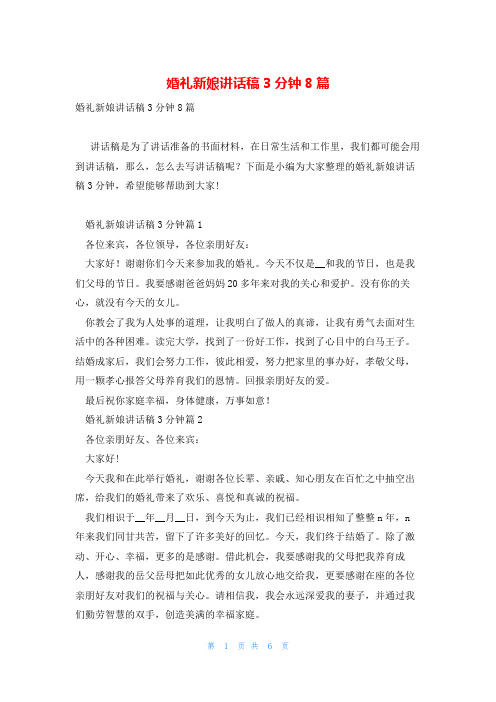 婚礼新娘讲话稿 3 分钟 8 篇

婚礼新娘讲话稿 3 分钟 8 篇

讲话稿是为了讲话准备的书面材料，在日常生活和工作里，我们都可能会用到讲话稿，那么，怎么去写讲话稿呢？下面是小编为大家整理的婚礼新娘讲话稿 3 分钟，希望能够帮助到大家！

婚礼新娘讲话稿 3 分钟篇 1

各位来宾，各位领导，各位亲朋好友：

大家好！谢谢你们今天来参加我的婚礼。今天不仅是__和我的节日，也是我们父母的节日。我要感谢爸爸妈妈 20 多年来对我的关心和爱护。没有你的关心，就没有今天的女儿。

你教会了我为人处事的道理，让我明白了做人的真谛，让我有勇气去面对生活中的各种困难。读完大学，找到了一份好工作，找到了心目中的白马王子。结婚成家后，我们会努力工作，彼此相爱，努力把家里的事办好，孝敬父母，用一颗孝心报答父母养育我们的恩情。回报亲朋好友的爱。

最后祝你家庭幸福，身体健康，万事如意！

婚礼新娘讲话稿 3 分钟篇 2

各位亲朋好友、各位来宾：

大家好！

今天我和在此举行婚礼，谢谢各位长辈、亲戚、知心朋友在百忙之中抽空出席，给我们的婚礼带来了欢乐、喜悦和真诚的祝福。

我们相识于__年__月__日，到今天为止，我们已经相识相知了整整 n 年，n 年来我们同甘共苦，留下了许多美好的回忆。今天，我们终于结婚了。除了激动、开心、幸福，更多的是感谢。借此机会，我要感谢我的父母把我养育成人，感谢我的岳父岳母把如此优秀的女儿放心地交给我，更要感谢在座的各位亲朋好友对我们的祝福与关心。请相信我，我会永远深爱我的妻子，并通过我们勤劳智慧的双手，创造美满的幸福家庭。

第 1 页 共 6 页